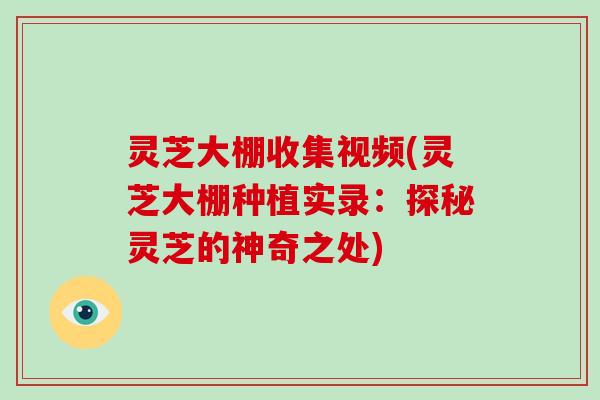 灵芝大棚收集视频(灵芝大棚种植实录：探秘灵芝的神奇之处)